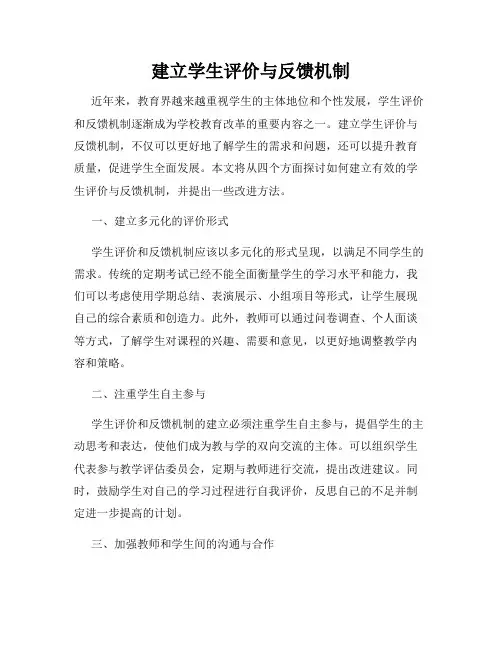 建立学生评价与反馈机制

近年来，教育界越来越重视学生的主体地位和个性发展，学生评价和反馈机制逐渐成为学校教育改革的重要内容之一。建立学生评价与反馈机制，不仅可以更好地了解学生的需求和问题，还可以提升教育质量，促进学生全面发展。本文将从四个方面探讨如何建立有效的学生评价与反馈机制，并提出一些改进方法。

一、建立多元化的评价形式

学生评价和反馈机制应该以多元化的形式呈现，以满足不同学生的需求。传统的定期考试已经不能全面衡量学生的学习水平和能力，我们可以考虑使用学期总结、表演展示、小组项目等形式，让学生展现自己的综合素质和创造力。此外，教师可以通过问卷调查、个人面谈等方式，了解学生对课程的兴趣、需要和意见，以更好地调整教学内容和策略。

二、注重学生自主参与

学生评价和反馈机制的建立必须注重学生自主参与，提倡学生的主动思考和表达，使他们成为教与学的双向交流的主体。可以组织学生代表参与教学评估委员会，定期与教师进行交流，提出改进建议。同时，鼓励学生对自己的学习过程进行自我评价，反思自己的不足并制定进一步提高的计划。

三、加强教师和学生间的沟通与合作